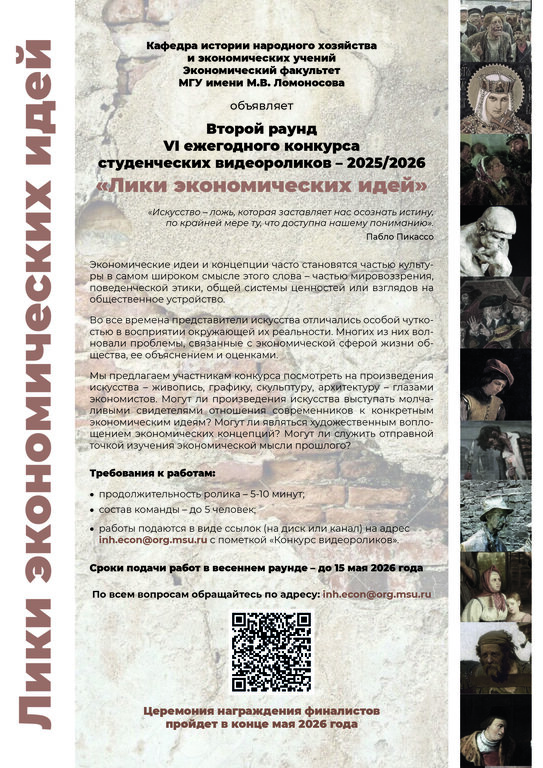 Лики экономических идей

Кафедра истории народного хозяйства и экономических учений
Экономический факультет
МГУ имени М.В. Ломоносова

объявляет

Второй раунд
VI ежегодного конкурса
студенческих видеороликов – 2025/2026
«Лики экономических идей»

«Искусство – ложь, которая заставляет нас осознать истину, по крайней мере ту, что доступна нашему пониманию».
Пабло Пикассо

Экономические идеи и концепции часто становятся частью культуры в самом широком смысле этого слова – частью мировоззрения, поведенческой этики, общей системы ценностей или взглядов на общественное устройство.

Во все времена представители искусства отличались особой чуткостью в восприятии окружающей их реальности. Многих из них волновали проблемы, связанные с экономической сферой жизни общества, ее объяснением и оценками.

Мы предлагаем участникам конкурса посмотреть на произведения искусства – живопись, графику, скульптуру, архитектуру – глазами экономистов. Могут ли произведения искусства выступать молчаливыми свидетелями отношения современников к конкретным экономическим идеям? Могут ли являться художественным воплощением экономических концепций? Могут ли служить отправной точкой изучения экономической мысли прошлого?

Требования к работам:

• продолжительность ролика – 5-10 минут;
• состав команды – до 5 человек;
• работы подаются в виде ссылок (на диск или канал) на адрес inh.econ@org.msu.ru с пометкой «Конкурс видеороликов».

Сроки подачи работ в весеннем раунде – до 15 мая 2026 года

По всем вопросам обращайтесь по адресу: inh.econ@org.msu.ru

Церемония награждения финалистов пройдет в конце мая 2026 года